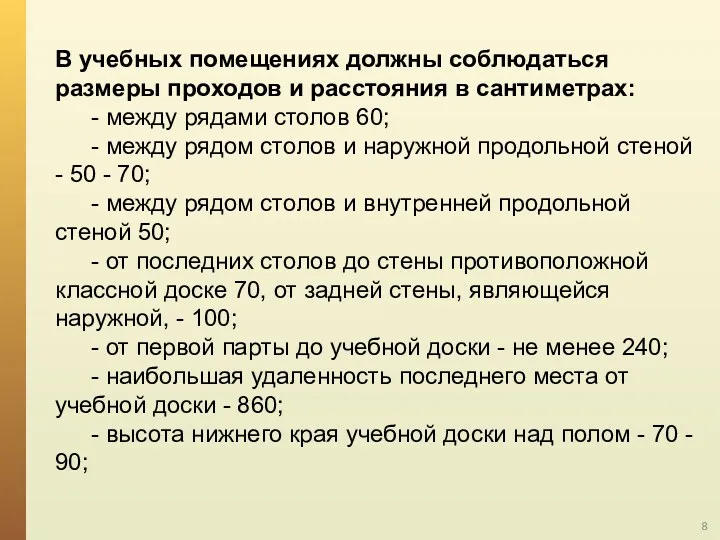 В учебных помещениях должны соблюдаться размеры проходов и расстояния в сантиметрах:

- между рядами столов 60;

- между рядом столов и наружной продольной стеной - 50 - 70;

- между рядом столов и внутренней продольной стеной 50;

- от последних столов до стены противоположной классной доске 70, от задней стены, являющейся наружной, - 100;

- от первой парты до учебной доски - не менее 240;

- наибольшая удаленность последнего места от учебной доски - 860;

- высота нижнего края учебной доски над полом - 70 - 90;

8